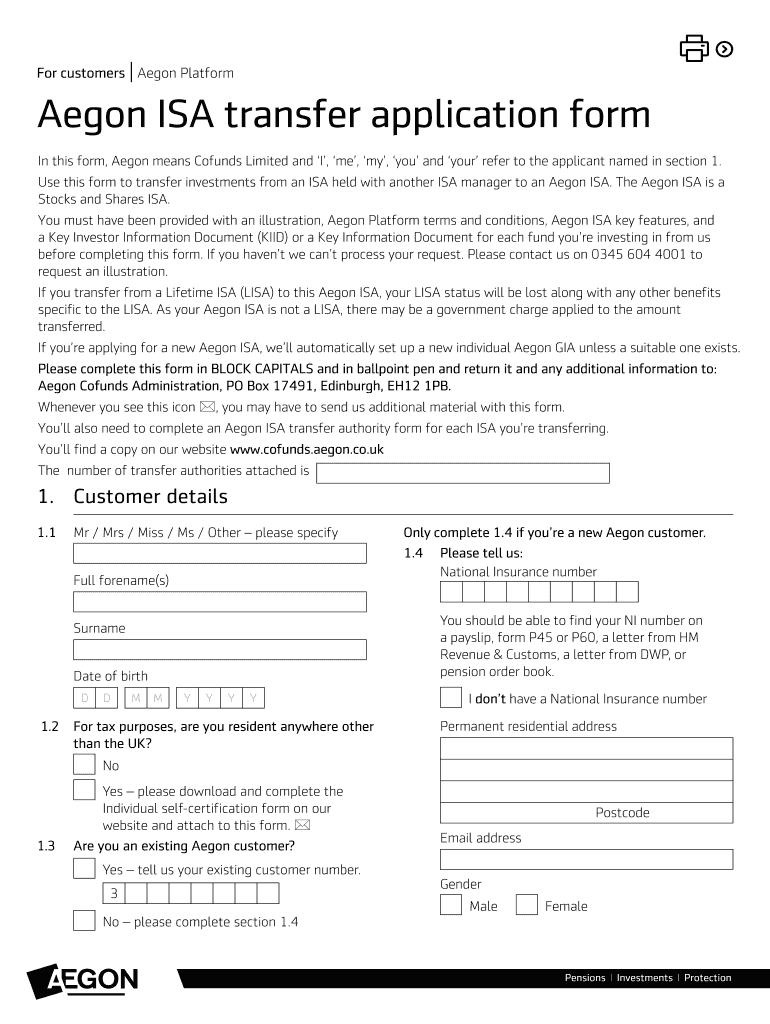 For customers | Aegon Platform

Aegon ISA transfer application form

In this form, Aegon means Cofunds Limited and 'I', 'me', 'my', 'you' and 'your' refer to the applicant named in section 1.

Use this form to transfer investments from an ISA held with another ISA manager to an Aegon ISA. The Aegon ISA is a Stocks and Shares ISA.

You must have been provided with an illustration, Aegon Platform terms and conditions, Aegon ISA key features, and a Key Investor Information Document (KIID) or a Key Information Document for each fund you're investing in from us before completing this form. If you haven't we can't process your request. Please contact us on 0345 604 4001 to request an illustration.

If you transfer from a Lifetime ISA (LISA) to this Aegon ISA, your LISA status will be lost along with any other benefits specific to the LISA. As your Aegon ISA is not a LISA, there may be a government charge applied to the amount transferred.

If you're applying for a new Aegon ISA, we'll automatically set up a new individual Aegon GIA unless a suitable one exists.

Please complete this form in BLOCK CAPITALS and in ballpoint pen and return it and any additional information to: Aegon Cofunds Administration, PO Box 17491, Edinburgh, EH12 1PB.

Whenever you see this icon ✉, you may have to send us additional material with this form.

You'll also need to complete an Aegon ISA transfer authority form for each ISA you're transferring.

You'll find a copy on our website www.cofunds.aegon.co.uk

The number of transfer authorities attached is

1. Customer details

1.1 Mr / Mrs / Miss / Ms / Other – please specify

Full forename(s)

Surname

Date of birth
D D M M Y Y Y Y

1.2 For tax purposes, are you resident anywhere other than the UK?

No

Yes – please download and complete the Individual self-certification form on our website and attach to this form. ✉

1.3 Are you an existing Aegon customer?

Yes – tell us your existing customer number.
3

No – please complete section 1.4

Only complete 1.4 if you're a new Aegon customer.

1.4 Please tell us:
National Insurance number

You should be able to find your NI number on a payslip, form P45 or P60, a letter from HM Revenue & Customs, a letter from DWP, or pension order book.

I don't have a National Insurance number

Permanent residential address

Postcode

Email address

Gender
Male Female

AEGON

Pensions | Investments | Protection